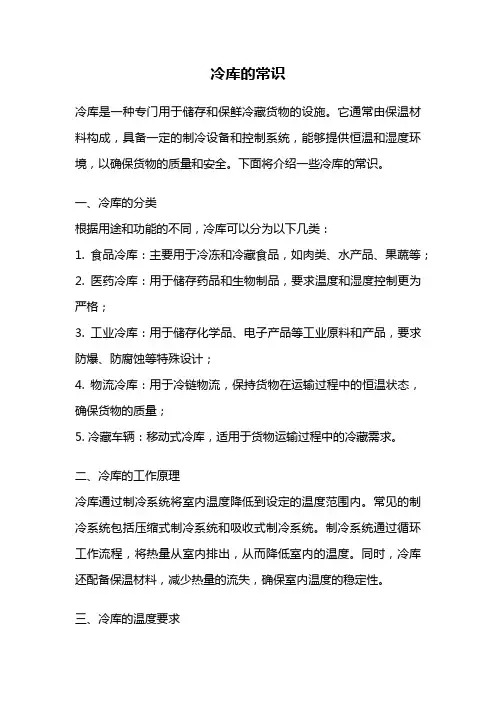 冷库的常识

冷库是一种专门用于储存和保鲜冷藏货物的设施。它通常由保温材料构成，具备一定的制冷设备和控制系统，能够提供恒温和湿度环境，以确保货物的质量和安全。下面将介绍一些冷库的常识。

一、冷库的分类
根据用途和功能的不同，冷库可以分为以下几类：
1. 食品冷库：主要用于冷冻和冷藏食品，如肉类、水产品、果蔬等；
2. 医药冷库：用于储存药品和生物制品，要求温度和湿度控制更为严格；
3. 工业冷库：用于储存化学品、电子产品等工业原料和产品，要求防爆、防腐蚀等特殊设计；
4. 物流冷库：用于冷链物流，保持货物在运输过程中的恒温状态，确保货物的质量；
5. 冷藏车辆：移动式冷库，适用于货物运输过程中的冷藏需求。

二、冷库的工作原理
冷库通过制冷系统将室内温度降低到设定的温度范围内。常见的制冷系统包括压缩式制冷系统和吸收式制冷系统。制冷系统通过循环工作流程，将热量从室内排出，从而降低室内的温度。同时，冷库还配备保温材料，减少热量的流失，确保室内温度的稳定性。

三、冷库的温度要求